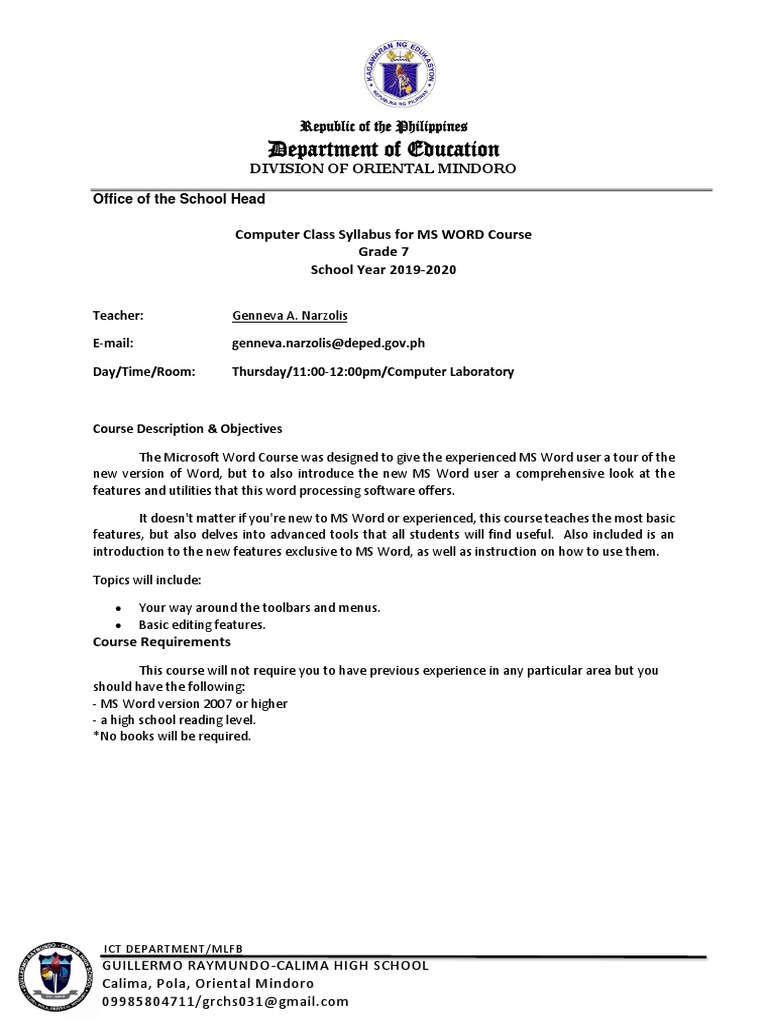 KAGAWARAN NG EDUKASYON
REPUBLIKA NG PILIPINAS

Republic of the Philippines
Department of Education
DIVISION OF ORIENTAL MINDORO

Office of the School Head

Computer Class Syllabus for MS WORD Course
Grade 7
School Year 2019-2020

Teacher: Genneva A. Narzolis

E-mail: genneva.narzolis@deped.gov.ph

Day/Time/Room: Thursday/11:00-12:00pm/Computer Laboratory

Course Description & Objectives

The Microsoft Word Course was designed to give the experienced MS Word user a tour of the new version of Word, but to also introduce the new MS Word user a comprehensive look at the features and utilities that this word processing software offers.

It doesn't matter if you're new to MS Word or experienced, this course teaches the most basic features, but also delves into advanced tools that all students will find useful. Also included is an introduction to the new features exclusive to MS Word, as well as instruction on how to use them.

Topics will include:

• Your way around the toolbars and menus.
• Basic editing features.

Course Requirements

This course will not require you to have previous experience in any particular area but you should have the following:
- MS Word version 2007 or higher
- a high school reading level.
*No books will be required.

ICT DEPARTMENT/MLFB
GUILLERMO RAYMUNDO-CALIMA HIGH SCHOOL
Calima, Pola, Oriental Mindoro
09985804711/grchs031@gmail.com